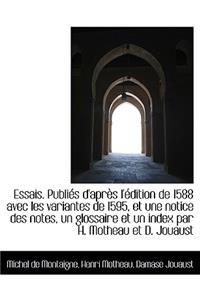 Essais. Publiés d'après l'édition de 1588 avec les variantes de 1595, et une notice des notes, un glossaire et un index par H. Motheau et D. Jouaust

Michel de Montaigne, Henri Motheau, Damase Jouaust